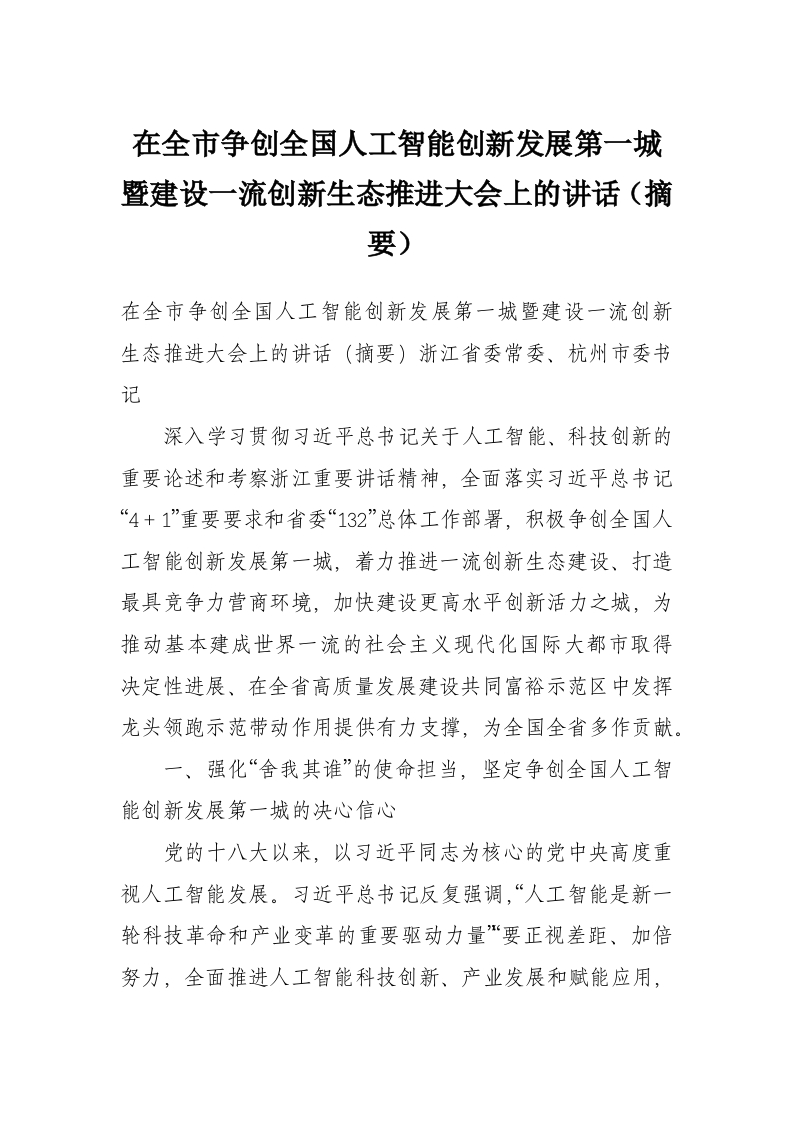 在全市争创全国人工智能创新发展第一城暨建设一流创新生态推进大会上的讲话（摘要）

在全市争创全国人工智能创新发展第一城暨建设一流创新生态推进大会上的讲话（摘要）浙江省委常委、杭州市委书记

深入学习贯彻习近平总书记关于人工智能、科技创新的重要论述和考察浙江重要讲话精神，全面落实习近平总书记“4＋1”重要要求和省委“132”总体工作部署，积极争创全国人工智能创新发展第一城，着力推进一流创新生态建设、打造最具竞争力营商环境，加快建设更高水平创新活力之城，为推动基本建成世界一流的社会主义现代化国际大都市取得决定性进展、在全省高质量发展建设共同富裕示范区中发挥龙头领跑示范带动作用提供有力支撑，为全国全省多作贡献。

一、强化“舍我其谁”的使命担当，坚定争创全国人工智能创新发展第一城的决心信心

党的十八大以来，以习近平同志为核心的党中央高度重视人工智能发展。习近平总书记反复强调，“人工智能是新一轮科技革命和产业变革的重要驱动力量”“要正视差距、加倍努力，全面推进人工智能科技创新、产业发展和赋能应用，